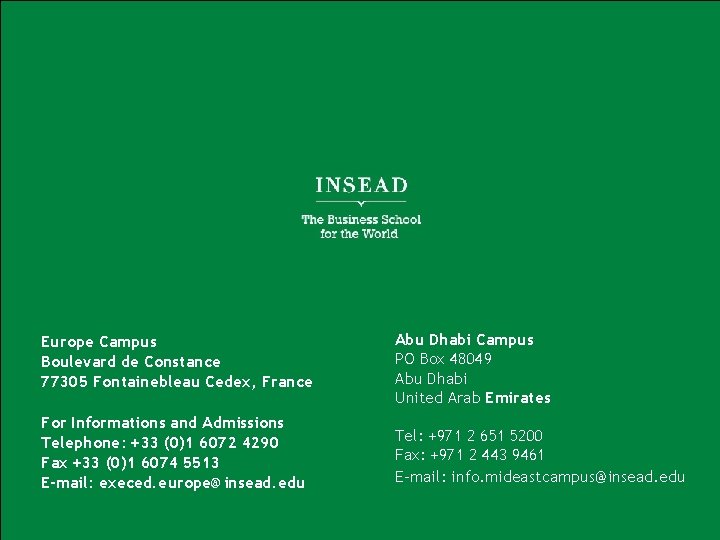 INSEAD

The Business School for the World

Europe Campus
Boulevard de Constance
77305 Fontainebleau Cedex, France

For Informations and Admissions
Telephone: +33 (0)1 6072 4290
Fax +33 (0)1 6074 5513
E-mail: execed.europe@insead.edu

Abu Dhabi Campus
PO Box 48049
Abu Dhabi
United Arab Emirates

Tel: +971 2 651 5200
Fax: +971 2 443 9461
E-mail: info.mideastcampus@insead.edu